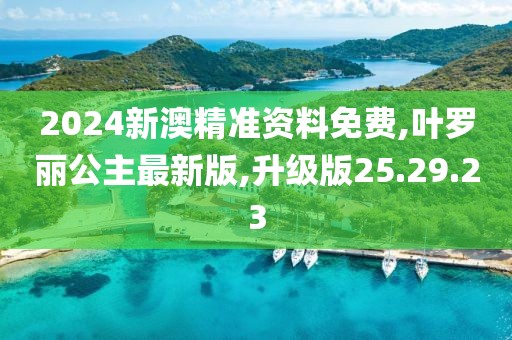 2024新澳精准资料免费,叶罗丽公主最新版,升级版25.29.23